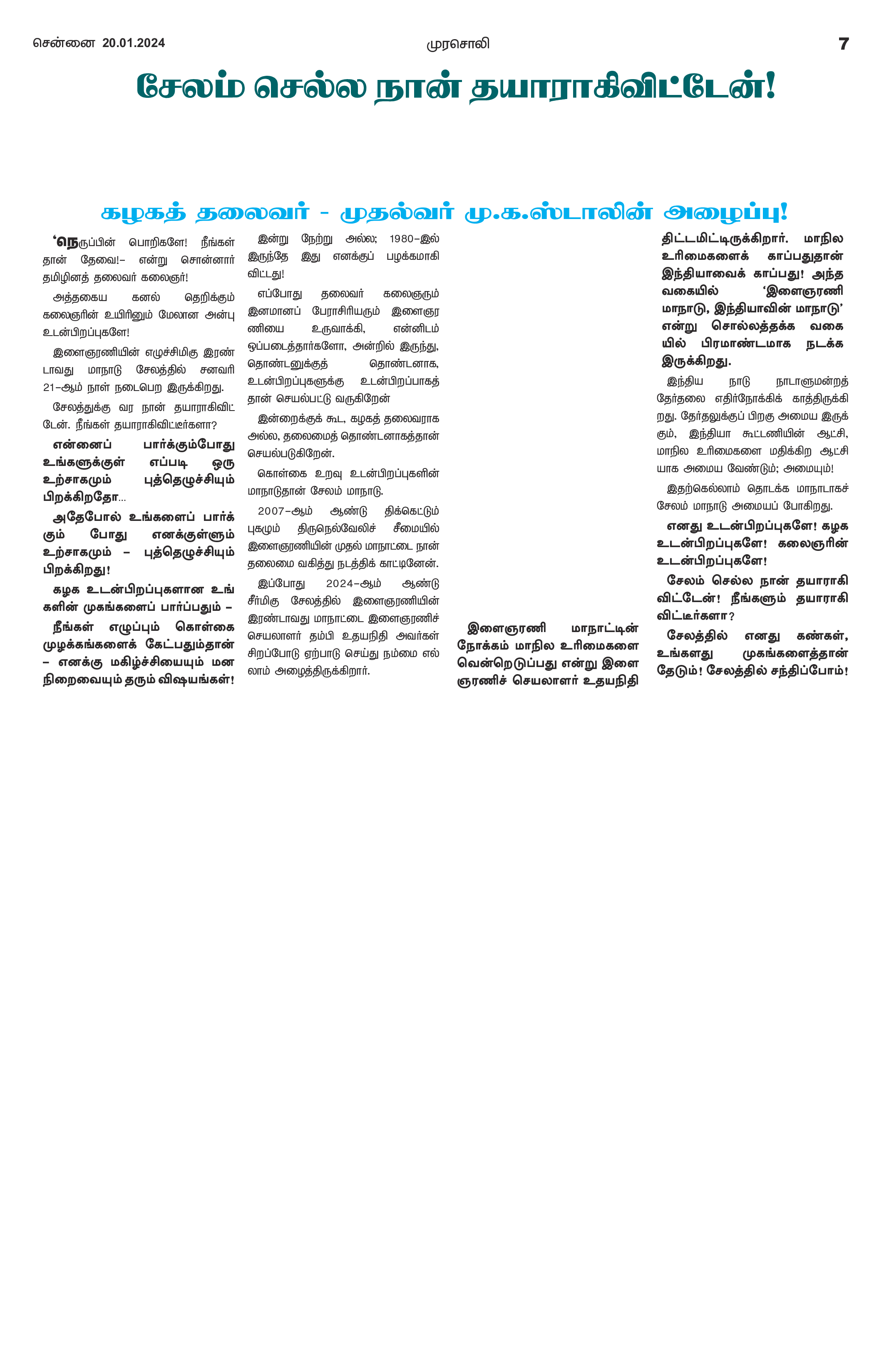 சென்னை 20.01.2024 முரசொலி 7

சேலம் செல்ல நான் தயாராகிவிட்டேன்!

கழகத் தலைவர் - முதல்வர் மு.க.ஸ்டாலின் அழைப்பு!

‘நெருப்பின் பொறிகளே! நீங்கள் தான் தேவை!– என்று சொன்னார் தமிழினத் தலைவர் கலைஞர்!

அத்தகைய கனல் தெறிக்கும் கலைஞரின் உயிரினும் மேலான அன்பு உடன்பிறப்புகளே!

இளைஞரணியின் எழுச்சிமிகு இரண்டாவது மாநாடு சேலத்தில் சனவரி 21–ஆம் நாள் நடைபெற இருக்கிறது.

சேலத்துக்கு வர நான் தயாராகிவிட்டேன். நீங்கள் தயாராகிவிட்டீர்களா?

என்னைப் பார்க்கும்போது உங்களுக்குள் எப்படி ஒரு உற்சாகமும் புத்தெழுச்சியும் பிறக்கிறதோ...

அதேபோல் உங்களைப் பார்க்கும் போது எனக்குள்ளும் உற்சாகமும் – புத்தெழுச்சியும் பிறக்கிறது!

கழக உடன்பிறப்புகளான உங்களின் முகங்களைப் பார்ப்பதும் –

நீங்கள் எழுப்பும் கொள்கை முழக்கங்களைக் கேட்பதும்தான் – எனக்கு மகிழ்ச்சியையும் மன நிறைவையும் தரும் விஷயங்கள்!

இன்று நேற்று அல்ல; 1980–இல் இருந்தே இது எனக்குப் பழக்கமாகி விட்டது!

எப்போது தலைவர் கலைஞரும் இனமானப் பேராசிரியரும் இளைஞரணியை உருவாக்கி, என்னிடம் ஒப்படைத்தார்களோ, அன்றில் இருந்து, தொண்டனுக்குத் தொண்டனாக, உடன்பிறப்புகளுக்கு உடன்பிறப்பாகத் தான் செயல்பட்டு வருகிறேன்

இன்றைக்குக் கூட, கழகத் தலைவராக அல்ல, தலைமைத் தொண்டனாகத்தான் செயல்படுகிறேன்.

கொள்கை உறவு உடன்பிறப்புகளின் மாநாடுதான் சேலம் மாநாடு.

2007–ஆம் ஆண்டு திக்கெட்டும் புகழும் திருநெல்வேலிச் சீமையில் இளைஞரணியின் முதல் மாநாட்டை நான் தலைமை வகித்து நடத்திக் காட்டினேன்.

இப்போது 2024–ஆம் ஆண்டு சீர்மிகு சேலத்தில் இளைஞரணியின் இரண்டாவது மாநாட்டை இளைஞரணிச் செயலாளர் தம்பி உதயநிதி அவர்கள் சிறப்போடு ஏற்பாடு செய்து நம்மை எல்லாம் அழைத்திருக்கிறார்.

இளைஞரணி மாநாட்டின் நோக்கம் மாநில உரிமைகளை வென்றெடுப்பது என்று இளைஞரணிச் செயலாளர் உதயநிதி

திட்டமிட்டிருக்கிறார். மாநில உரிமைகளைக் காப்பதுதான் இந்தியாவைக் காப்பது! அந்த வகையில் ‘இளைஞரணி மாநாடு, இந்தியாவின் மாநாடு’ என்று சொல்லத்தக்க வகையில் பிரமாண்டமாக நடக்க இருக்கிறது.

இந்திய நாடு நாடாளுமன்றத் தேர்தலை எதிர்நோக்கிக் காத்திருக்கிறது. தேர்தலுக்குப் பிறகு அமைய இருக்கும், இந்தியா கூட்டணியின் ஆட்சி, மாநில உரிமைகளை மதிக்கிற ஆட்சியாக அமைய வேண்டும்; அமையும்!

இதற்கெல்லாம் தொடக்க மாநாடாகச் சேலம் மாநாடு அமையப் போகிறது.

எனது உடன்பிறப்புகளே! கழக உடன்பிறப்புகளே! கலைஞரின் உடன்பிறப்புகளே!

சேலம் செல்ல நான் தயாராகி விட்டேன்! நீங்களும் தயாராகி விட்டீர்களா?

சேலத்தில் எனது கண்கள், உங்களது முகங்களைத்தான் தேடும்! சேலத்தில் சந்திப்போம்!